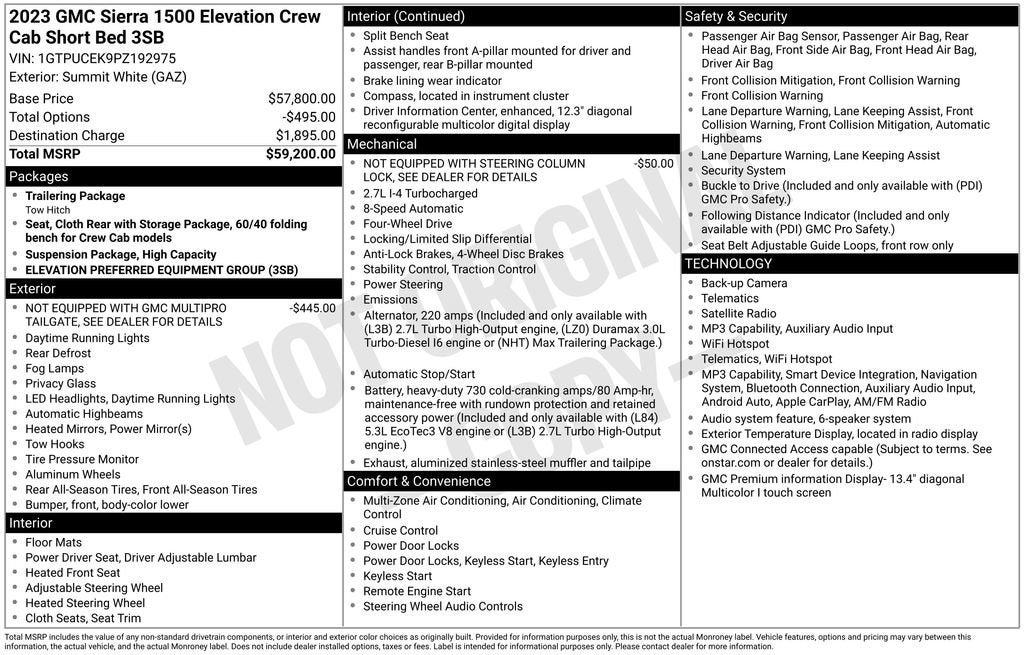 2023 GMC Sierra 1500 Elevation Crew Cab Short Bed 3SB
VIN: 1GTPUCEK9PZ192975
Exterior: Summit White (GAZ)

Base Price $57,800.00
Total Options -$495.00
Destination Charge $1,895.00
Total MSRP $59,200.00

Packages
• Trailering Package
Tow Hitch
• Seat, Cloth Rear with Storage Package, 60/40 folding bench for Crew Cab models
• Suspension Package, High Capacity
• ELEVATION PREFERRED EQUIPMENT GROUP (3SB)

Exterior
• NOT EQUIPPED WITH GMC MULTIPRO TAILGATE, SEE DEALER FOR DETAILS -$445.00
• Daytime Running Lights
• Rear Defrost
• Fog Lamps
• Privacy Glass
• LED Headlights, Daytime Running Lights
• Automatic Highbeams
• Heated Mirrors, Power Mirror(s)
• Tow Hooks
• Tire Pressure Monitor
• Aluminum Wheels
• Rear All-Season Tires, Front All-Season Tires
• Bumper, front, body-color lower

Interior
• Floor Mats
• Power Driver Seat, Driver Adjustable Lumbar
• Heated Front Seat
• Adjustable Steering Wheel
• Heated Steering Wheel
• Cloth Seats, Seat Trim

Interior (Continued)
• Split Bench Seat
• Assist handles front A-pillar mounted for driver and passenger, rear B-pillar mounted
• Brake lining wear indicator
• Compass, located in instrument cluster
• Driver Information Center, enhanced, 12.3" diagonal reconfigurable multicolor digital display

Mechanical
• NOT EQUIPPED WITH STEERING COLUMN LOCK, SEE DEALER FOR DETAILS -$50.00
• 2.7L I-4 Turbocharged
• 8-Speed Automatic
• Four-Wheel Drive
• Locking/Limited Slip Differential
• Anti-Lock Brakes, 4-Wheel Disc Brakes
• Stability Control, Traction Control
• Power Steering
• Emissions
• Alternator, 220 amps (Included and only available with (L3B) 2.7L Turbo High-Output engine, (LZ0) Duramax 3.0L Turbo-Diesel I6 engine or (NHT) Max Trailering Package.)
• Automatic Stop/Start
• Battery, heavy-duty 730 cold-cranking amps/80 Amp-hr, maintenance-free with rundown protection and retained accessory power (Included and only available with (L84) 5.3L EcoTec3 V8 engine or (L3B) 2.7L Turbo High-Output engine.)
• Exhaust, aluminized stainless-steel muffler and tailpipe

Comfort & Convenience
• Multi-Zone Air Conditioning, Air Conditioning, Climate Control
• Cruise Control
• Power Door Locks
• Power Door Locks, Keyless Start, Keyless Entry
• Keyless Start
• Remote Engine Start
• Steering Wheel Audio Controls

Safety & Security
• Passenger Air Bag Sensor, Passenger Air Bag, Rear Head Air Bag, Front Side Air Bag, Front Head Air Bag, Driver Air Bag
• Front Collision Mitigation, Front Collision Warning
• Front Collision Warning
• Lane Departure Warning, Lane Keeping Assist, Front Collision Warning, Front Collision Mitigation, Automatic Highbeams
• Lane Departure Warning, Lane Keeping Assist
• Security System
• Buckle to Drive (Included and only available with (PDI) GMC Pro Safety.)
• Following Distance Indicator (Included and only available with (PDI) GMC Pro Safety.)
• Seat Belt Adjustable Guide Loops, front row only

TECHNOLOGY
• Back-up Camera
• Telematics
• Satellite Radio
• MP3 Capability, Auxiliary Audio Input
• WiFi Hotspot
• Telematics, WiFi Hotspot
• MP3 Capability, Smart Device Integration, Navigation System, Bluetooth Connection, Auxiliary Audio Input, Android Auto, Apple CarPlay, AM/FM Radio
• Audio system feature, 6-speaker system
• Exterior Temperature Display, located in radio display
• GMC Connected Access capable (Subject to terms. See onstar.com or dealer for details.)
• GMC Premium information Display- 13.4" diagonal Multicolor I touch screen

Total MSRP includes the value of any non-standard drivetrain components, or interior and exterior color choices as originally built. Provided for information purposes only, this is not the actual Monroney label. Vehicle features, options and pricing may vary between this information, the actual vehicle, and the actual Monroney label. Does not include dealer installed options, taxes or fees. Label is intended for informational purposes only. Please contact dealer for more information.

NOT ORIGINAL COPY